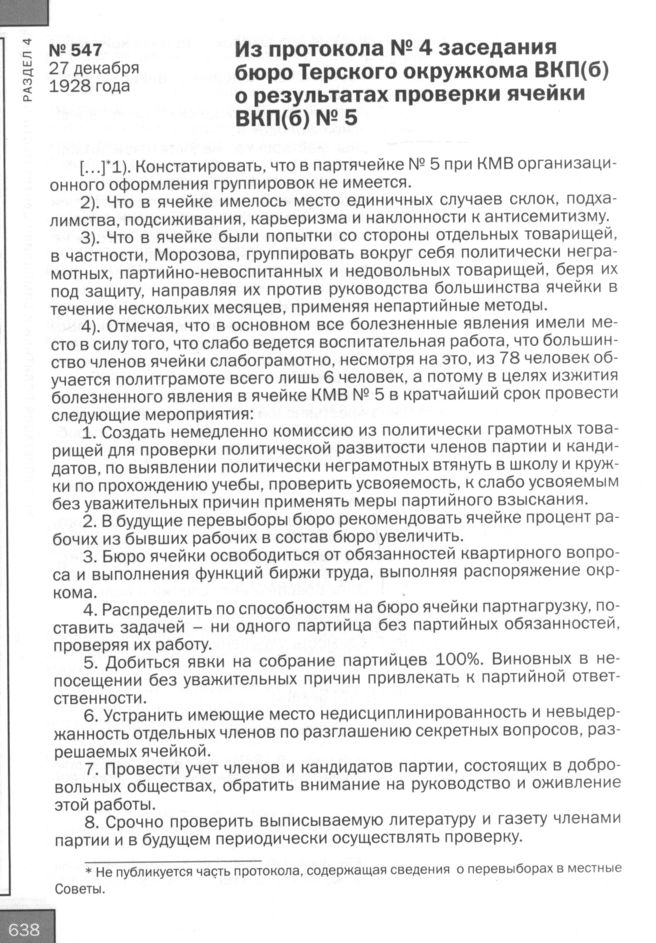 РАЗДЕЛ 4

№ 547
27 декабря 1928 года

Из протокола № 4 заседания бюро Терского окружкома ВКП(б) о результатах проверки ячейки ВКП(б) № 5

[…]*1). Констатировать, что в партячейке № 5 при КМВ организационного оформления группировок не имеется.

2). Что в ячейке имелось место единичных случаев склок, подхалимства, подсиживания, карьеризма и наклонности к антисемитизму.

3). Что в ячейке были попытки со стороны отдельных товарищей, в частности, Морозова, группировать вокруг себя политически неграмотных, партийно-невоспитанных и недовольных товарищей, беря их под защиту, направляя их против руководства большинства ячейки в течение нескольких месяцев, применяя непартийные методы.

4). Отмечая, что в основном все болезненные явления имели место в силу того, что слабо ведется воспитательная работа, что большинство членов ячейки слабограмотно, несмотря на это, из 78 человек обучается политграмоте всего лишь 6 человек, а потому в целях изжития болезненного явления в ячейке КМВ № 5 в кратчайший срок провести следующие мероприятия:

1. Создать немедленно комиссию из политически грамотных товарищей для проверки политической развитости членов партии и кандидатов, по выявлении политически неграмотных втянуть в школу и кружки по прохождению учебы, проверить усвояемость, к слабо усвояемым без уважительных причин применять меры партийного взыскания.

2. В будущие перевыборы бюро рекомендовать ячейке процент рабочих из бывших рабочих в состав бюро увеличить.

3. Бюро ячейки освободиться от обязанностей квартирного вопроса и выполнения функций биржи труда, выполняя распоряжение окркома.

4. Распределить по способностям на бюро ячейки партнагрузку, поставить задачей – ни одного партийца без партийных обязанностей, проверяя их работу.

5. Добиться явки на собрание партийцев 100%. Виновных в непосещении без уважительных причин привлекать к партийной ответственности.

6. Устранить имеющие место недисциплинированность и невыдержанность отдельных членов по разглашению секретных вопросов, разрешаемых ячейкой.

7. Провести учет членов и кандидатов партии, состоящих в добровольных обществах, обратить внимание на руководство и оживление этой работы.

8. Срочно проверить выписываемую литературу и газету членами партии и в будущем периодически осуществлять проверку.

* Не публикуется часть протокола, содержащая сведения о перевыборах в местные Советы.

638